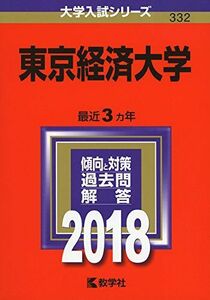 大学入試シリーズ
332

東京経済大学

最近3カ年

傾向と対策
過去問
解　答

2018

教学社